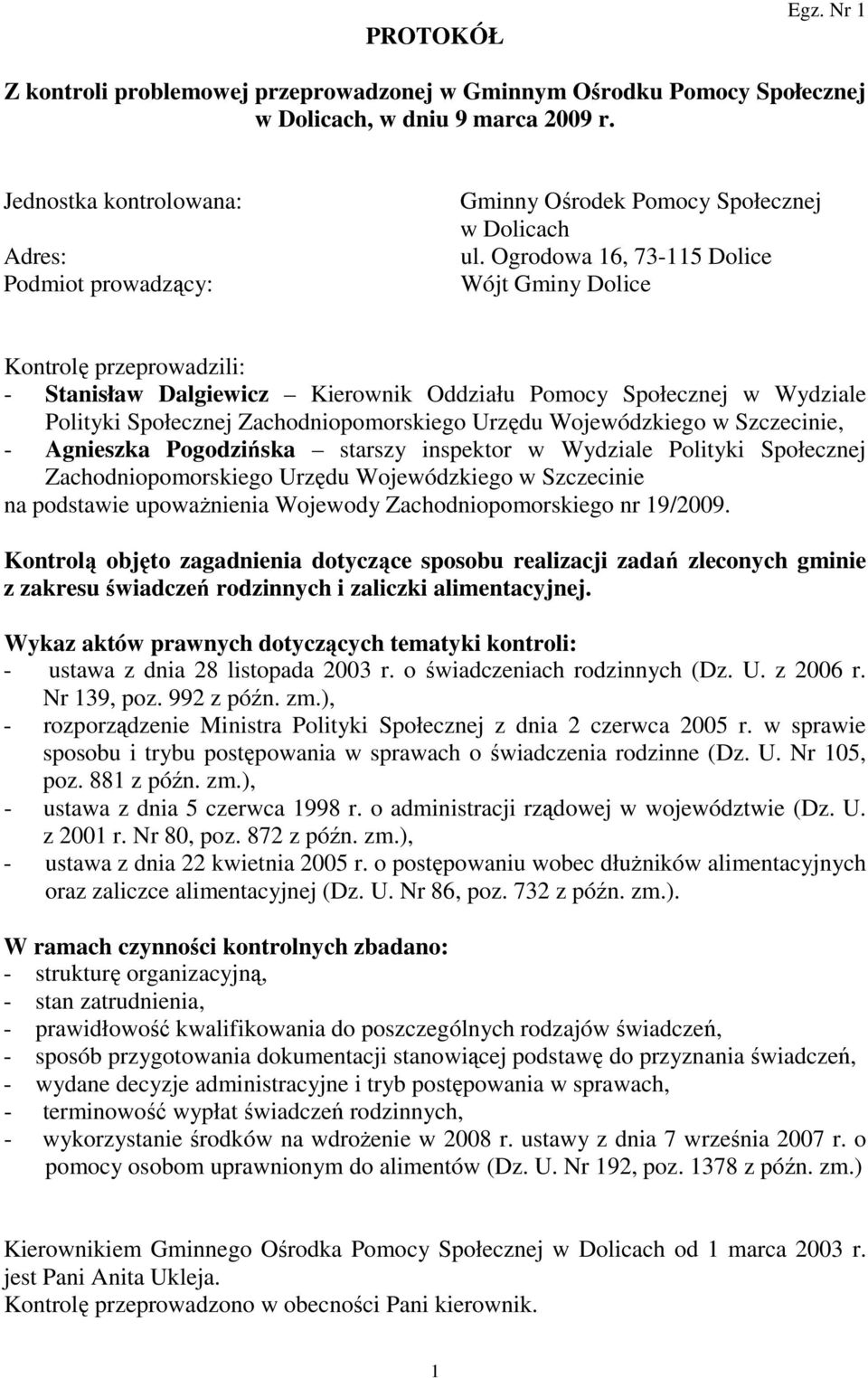 Egz. Nr 1

PROTOKÓŁ

Z kontroli problemowej przeprowadzonej w Gminnym Ośrodku Pomocy Społecznej w Dolicach, w dniu 9 marca 2009 r.

Jednostka kontrolowana: Gminny Ośrodek Pomocy Społecznej w Dolicach
Adres: ul. Ogrodowa 16, 73-115 Dolice
Podmiot prowadzący: Wójt Gminy Dolice

Kontrolę przeprowadzili:
- Stanisław Dalgiewicz – Kierownik Oddziału Pomocy Społecznej w Wydziale Polityki Społecznej Zachodniopomorskiego Urzędu Wojewódzkiego w Szczecinie,
- Agnieszka Pogodzińska – starszy inspektor w Wydziale Polityki Społecznej Zachodniopomorskiego Urzędu Wojewódzkiego w Szczecinie
na podstawie upoważnienia Wojewody Zachodniopomorskiego nr 19/2009.

Kontrolą objęto zagadnienia dotyczące sposobu realizacji zadań zleconych gminie z zakresu świadczeń rodzinnych i zaliczki alimentacyjnej.

Wykaz aktów prawnych dotyczących tematyki kontroli:
- ustawa z dnia 28 listopada 2003 r. o świadczeniach rodzinnych (Dz. U. z 2006 r. Nr 139, poz. 992 z późn. zm.),
- rozporządzenie Ministra Polityki Społecznej z dnia 2 czerwca 2005 r. w sprawie sposobu i trybu postępowania w sprawach o świadczenia rodzinne (Dz. U. Nr 105, poz. 881 z późn. zm.),
- ustawa z dnia 5 czerwca 1998 r. o administracji rządowej w województwie (Dz. U. z 2001 r. Nr 80, poz. 872 z późn. zm.),
- ustawa z dnia 22 kwietnia 2005 r. o postępowaniu wobec dłużników alimentacyjnych oraz zaliczce alimentacyjnej (Dz. U. Nr 86, poz. 732 z późn. zm.).

W ramach czynności kontrolnych zbadano:
- strukturę organizacyjną,
- stan zatrudnienia,
- prawidłowość kwalifikowania do poszczególnych rodzajów świadczeń,
- sposób przygotowania dokumentacji stanowiącej podstawę do przyznania świadczeń,
- wydane decyzje administracyjne i tryb postępowania w sprawach,
- terminowość wypłat świadczeń rodzinnych,
- wykorzystanie środków na wdrożenie w 2008 r. ustawy z dnia 7 września 2007 r. o pomocy osobom uprawnionym do alimentów (Dz. U. Nr 192, poz. 1378 z późn. zm.)

Kierownikiem Gminnego Ośrodka Pomocy Społecznej w Dolicach od 1 marca 2003 r. jest Pani Anita Ukleja.
Kontrolę przeprowadzono w obecności Pani kierownik.

1